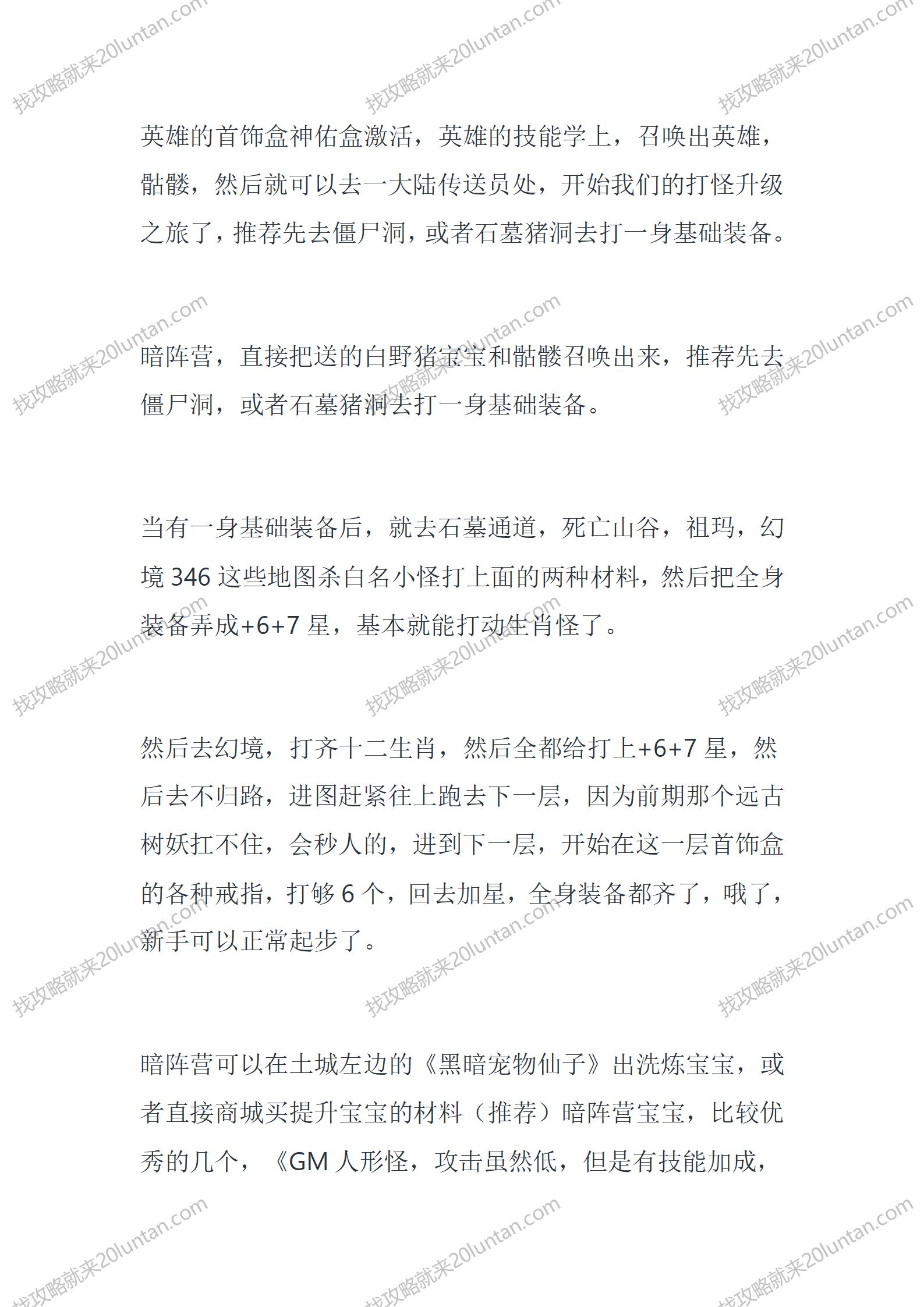 找攻略就来20luntan.com

英雄的首饰盒神佑盒激活，英雄的技能学上，召唤出英雄，骷髅，然后就可以去一大陆传送员处，开始我们的打怪升级之旅了，推荐先去僵尸洞，或者石墓猪洞去打一身基础装备。

暗阵营，直接把送的白野猪宝宝和骷髅召唤出来，推荐先去僵尸洞，或者石墓猪洞去打一身基础装备。

当有一身基础装备后，就去石墓通道，死亡山谷，祖玛，幻境 346 这些地图杀白名小怪打上面的两种材料，然后把全身装备弄成+6+7 星，基本就能打动生肖怪了。

然后去幻境，打齐十二生肖，然后全都给打上+6+7 星，然后去不归路，进图赶紧往上跑去下一层，因为前期那个远古树妖扛不住，会秒人的，进到下一层，开始在这一层首饰盒的各种戒指，打够 6 个，回去加星，全身装备都齐了，哦了，新手可以正常起步了。

暗阵营可以在土城左边的《黑暗宠物仙子》出洗炼宝宝，或者直接商城买提升宝宝的材料（推荐）暗阵营宝宝，比较优秀的几个，《GM 人形怪，攻击虽然低，但是有技能加成，